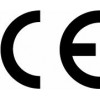 CE